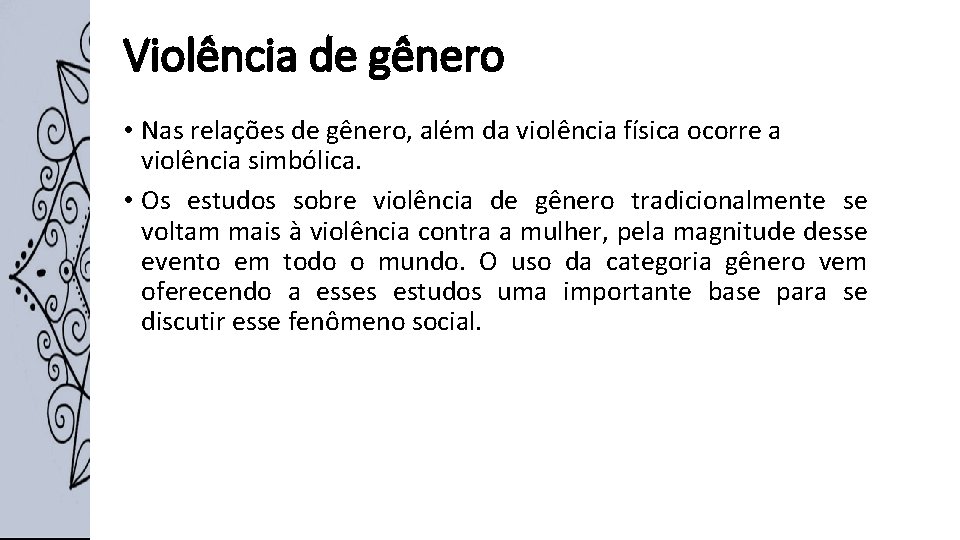 Violência de gênero

• Nas relações de gênero, além da violência física ocorre a violência simbólica.

• Os estudos sobre violência de gênero tradicionalmente se voltam mais à violência contra a mulher, pela magnitude desse evento em todo o mundo. O uso da categoria gênero vem oferecendo a esses estudos uma importante base para se discutir esse fenômeno social.